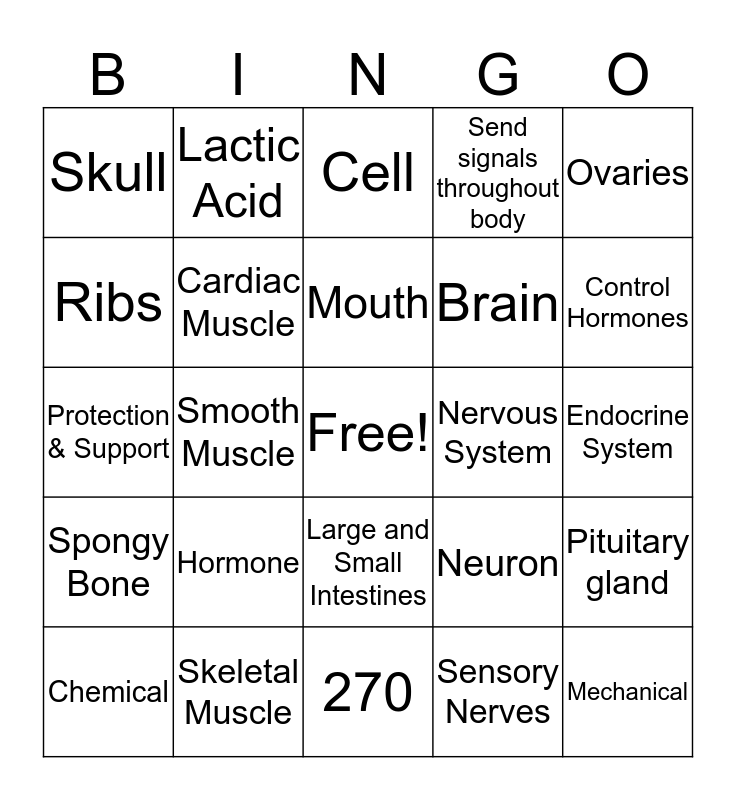 | B | I | N | G | O |
|---|---|---|---|---|
| Skull | Lactic Acid | Cell | Send signals throughout body | Ovaries |
| Ribs | Cardiac Muscle | Mouth | Brain | Control Hormones |
| Protection & Support | Smooth Muscle | Free! | Nervous System | Endocrine System |
| Spongy Bone | Hormone | Large and Small Intestines | Neuron | Pituitary gland |
| Chemical | Skeletal Muscle | 270 | Sensory Nerves | Mechanical |